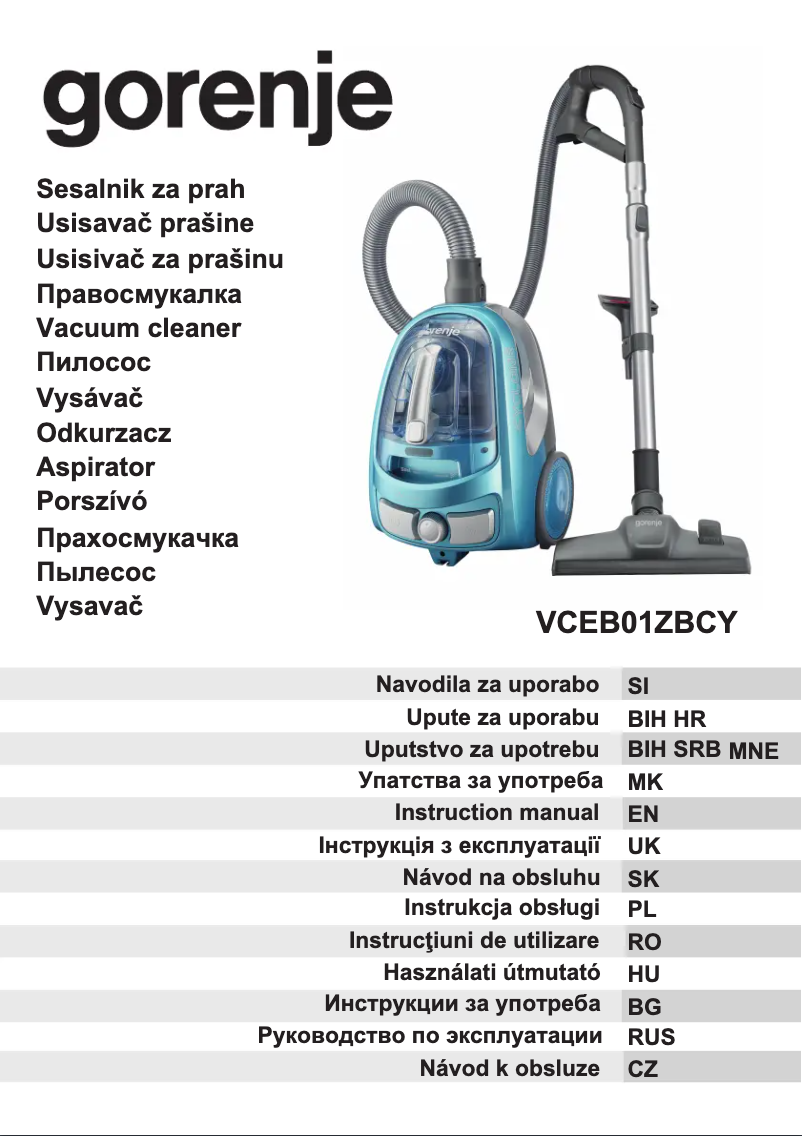 gorenje

Sesalnik za prah
Usisavač prašine
Usisivač za prašinu
Правосмукалка
Vacuum cleaner
Пилосос
Vysávač
Odkurzacz
Aspirator
Porszívó
Прахосмукачка
Пылесос
Vysavač

gorenje

gorenje

VCEB01ZBCY

| Navodila za uporabo | SI |
|---|---|
| Upute za uporabu | BIH HR |
| Uputstvo za upotrebu | BIH SRB MNE |
| Упатства за употреба | MK |
| Instruction manual | EN |
| Інструкція з експлуатації | UK |
| Návod na obsluhu | SK |
| Instrukcja obsługi | PL |
| Instrucţiuni de utilizare | RO |
| Használati útmutató | HU |
| Инструкции за употреба | BG |
| Руководство по эксплуатации | RUS |
| Návod k obsluze | CZ |